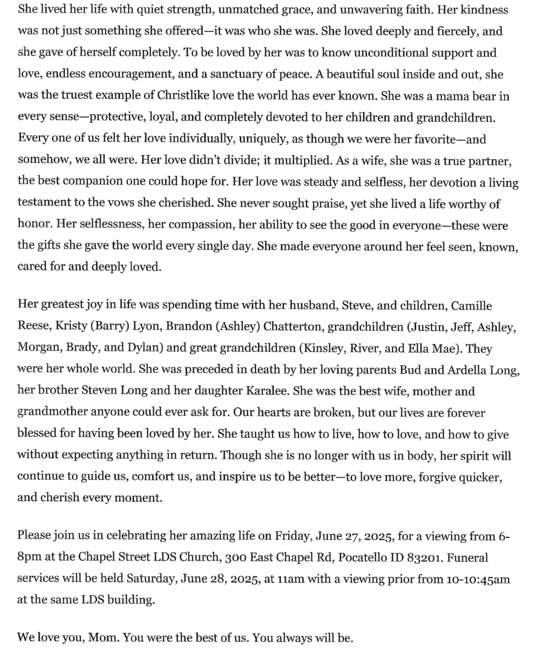 She lived her life with quiet strength, unmatched grace, and unwavering faith. Her kindness was not just something she offered—it was who she was. She loved deeply and fiercely, and she gave of herself completely. To be loved by her was to know unconditional support and love, endless encouragement, and a sanctuary of peace. A beautiful soul inside and out, she was the truest example of Christlike love the world has ever known. She was a mama bear in every sense—protective, loyal, and completely devoted to her children and grandchildren. Every one of us felt her love individually, uniquely, as though we were her favorite—and somehow, we all were. Her love didn't divide; it multiplied. As a wife, she was a true partner, the best companion one could hope for. Her love was steady and selfless, her devotion a living testament to the vows she cherished. She never sought praise, yet she lived a life worthy of honor. Her selflessness, her compassion, her ability to see the good in everyone—these were the gifts she gave the world every single day. She made everyone around her feel seen, known, cared for and deeply loved.

Her greatest joy in life was spending time with her husband, Steve, and children, Camille Reese, Kristy (Barry) Lyon, Brandon (Ashley) Chatterton, grandchildren (Justin, Jeff, Ashley, Morgan, Brady, and Dylan) and great grandchildren (Kinsley, River, and Ella Mae). They were her whole world. She was preceded in death by her loving parents Bud and Ardella Long, her brother Steven Long and her daughter Karalee. She was the best wife, mother and grandmother anyone could ever ask for. Our hearts are broken, but our lives are forever blessed for having been loved by her. She taught us how to live, how to love, and how to give without expecting anything in return. Though she is no longer with us in body, her spirit will continue to guide us, comfort us, and inspire us to be better—to love more, forgive quicker, and cherish every moment.

Please join us in celebrating her amazing life on Friday, June 27, 2025, for a viewing from 6-8pm at the Chapel Street LDS Church, 300 East Chapel Rd, Pocatello ID 83201. Funeral services will be held Saturday, June 28, 2025, at 11am with a viewing prior from 10-10:45am at the same LDS building.

We love you, Mom. You were the best of us. You always will be.